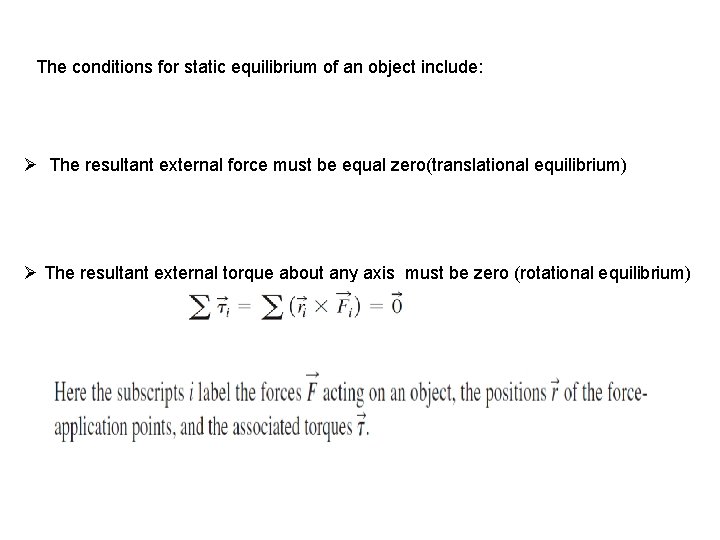 The conditions for static equilibrium of an object include:

➢ The resultant external force must be equal zero(translational equilibrium)

➢ The resultant external torque about any axis must be zero (rotational equilibrium)

$\sum \vec{\tau}_i = \sum (\vec{r}_i \times \vec{F}_i) = \vec{0}$

Here the subscripts $i$ label the forces $\vec{F}$ acting on an object, the positions $\vec{r}$ of the force-application points, and the associated torques $\vec{\tau}$.